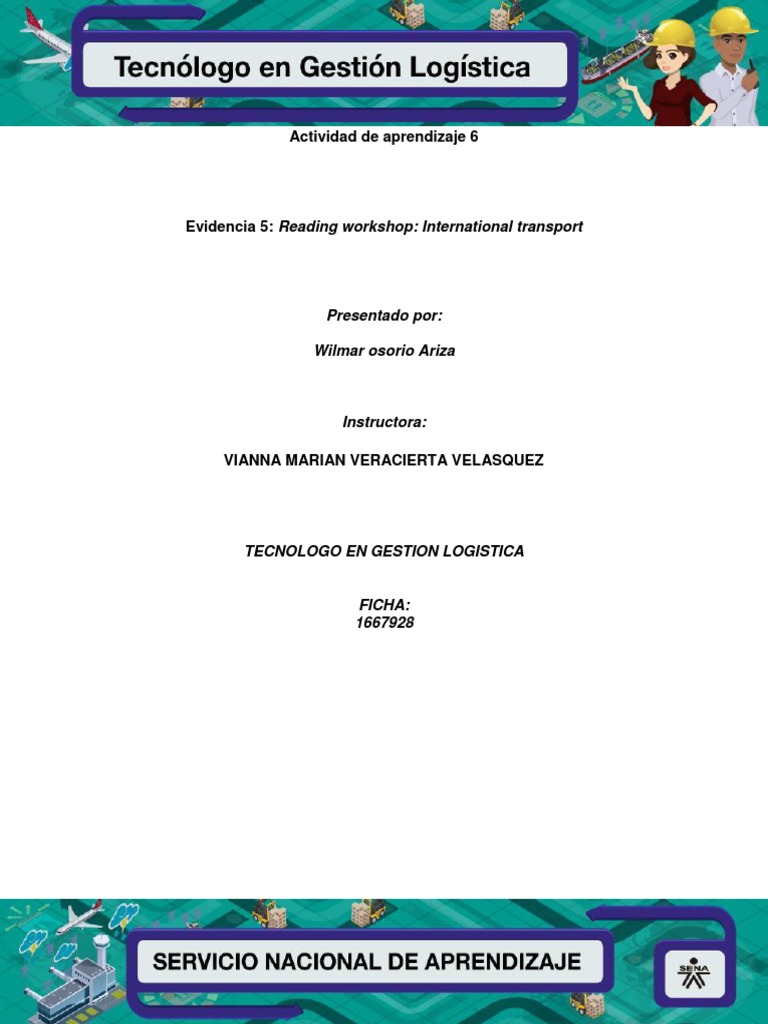 Tecnólogo en Gestión Logística

Actividad de aprendizaje 6

Evidencia 5: Reading workshop: International transport

Presentado por:

Wilmar osorio Ariza

Instructora:

VIANNA MARIAN VERACIERTA VELASQUEZ

TECNOLOGO EN GESTION LOGISTICA

FICHA:
1667928

SERVICIO NACIONAL DE APRENDIZAJE

SENA